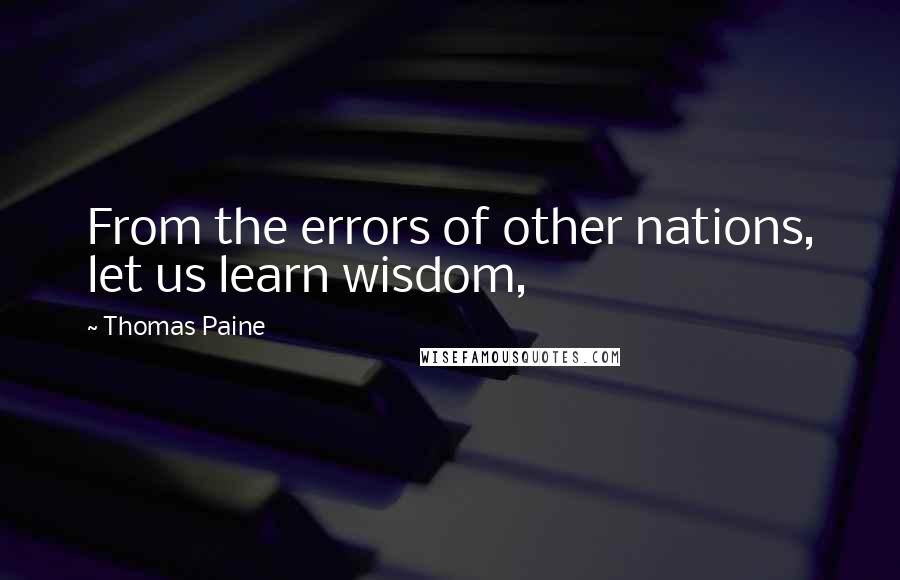 From the errors of other nations, let us learn wisdom,

~ Thomas Paine

WISEFAMOUSQUOTES.COM